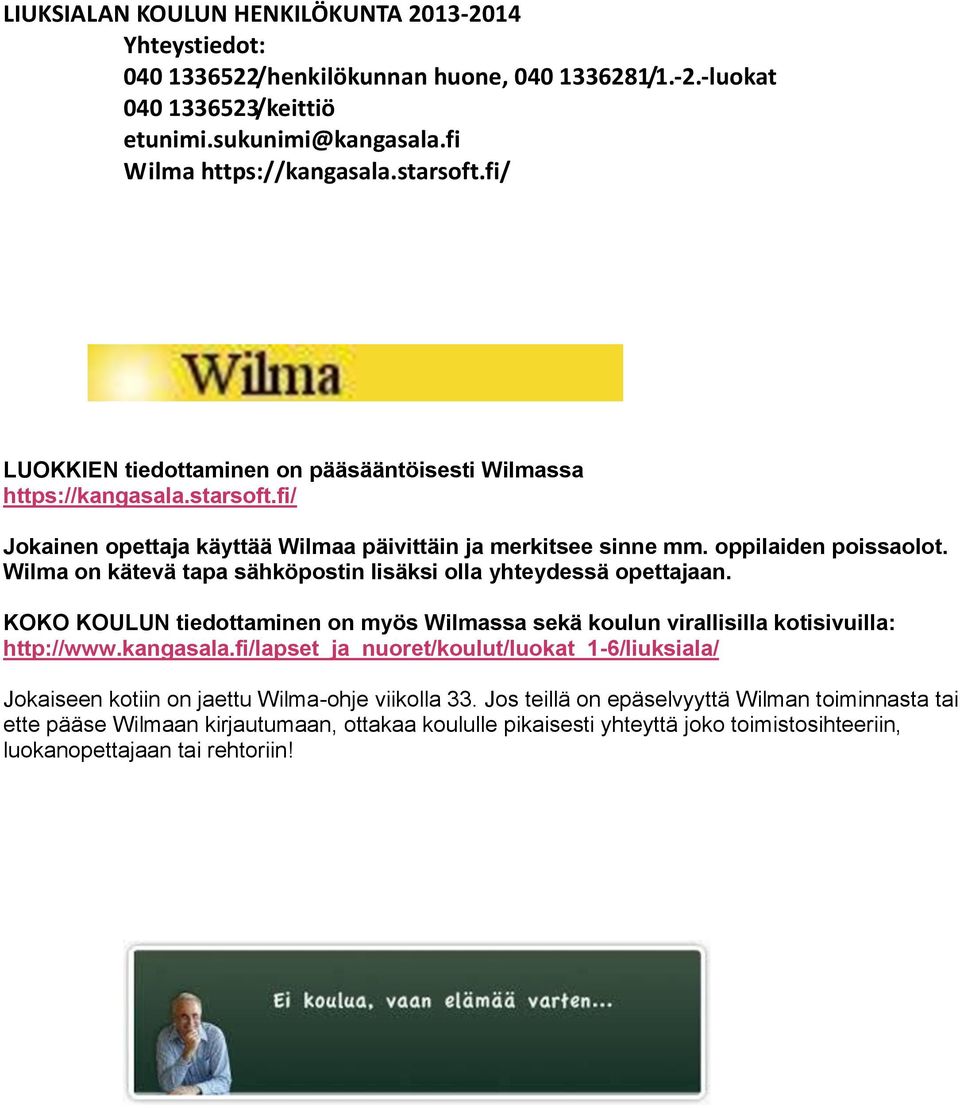 LIUKSIALAN KOULUN HENKILÖKUNTA 2013-2014
Yhteystiedot:
040 1336522/henkilökunnan huone, 040 1336281/1.-2.-luokat
040 1336523/keittiö
etunimi.sukunimi@kangasala.fi
Wilma https://kangasala.starsoft.fi/

Wilma

LUOKKIEN tiedottaminen on pääsääntöisesti Wilmassa https://kangasala.starsoft.fi/

Jokainen opettaja käyttää Wilmaa päivittäin ja merkitsee sinne mm. oppilaiden poissaolot. Wilma on kätevä tapa sähköpostin lisäksi olla yhteydessä opettajaan.

KOKO KOULUN tiedottaminen on myös Wilmassa sekä koulun virallisilla kotisivuilla: http://www.kangasala.fi/lapset_ja_nuoret/koulut/luokat_1-6/liuksiala/

Jokaiseen kotiin on jaettu Wilma-ohje viikolla 33. Jos teillä on epäselvyyttä Wilman toiminnasta tai ette pääse Wilmaan kirjautumaan, ottakaa koululle pikaisesti yhteyttä joko toimistosihteeriin, luokanopettajaan tai rehtoriin!

Ei koulua, vaan elämää varten...